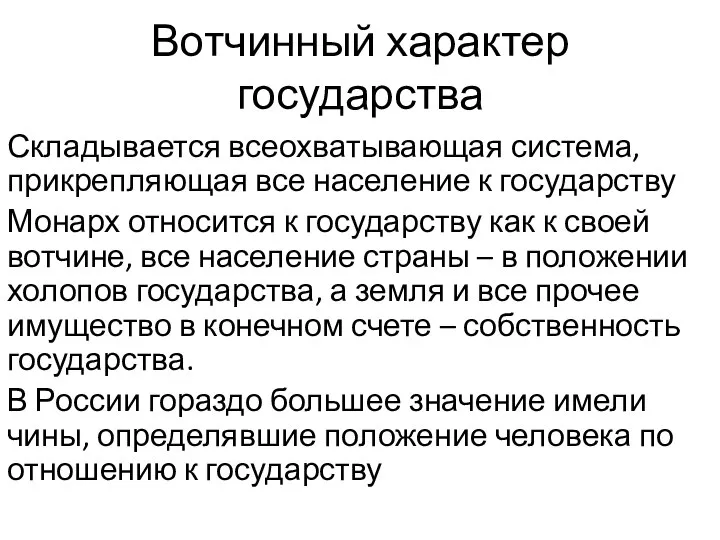 Вотчинный характер государства

Складывается всеохватывающая система, прикрепляющая все население к государству

Монарх относится к государству как к своей вотчине, все население страны – в положении холопов государства, а земля и все прочее имущество в конечном счете – собственность государства.

В России гораздо большее значение имели чины, определявшие положение человека по отношению к государству